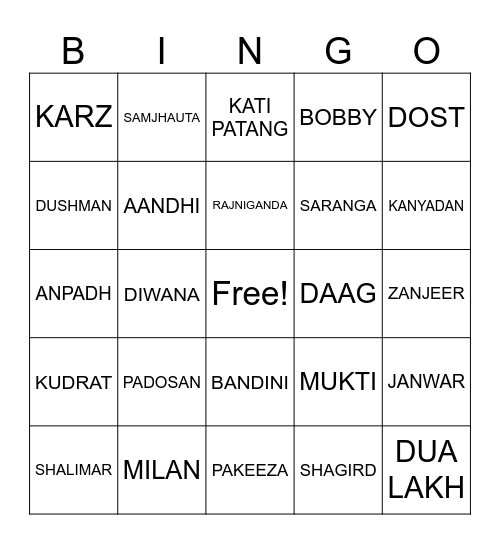 | B | I | N | G | O |
|---|---|---|---|---|
| KARZ | SAMJHAUTA | KATI PATANG | BOBBY | DOST |
| DUSHMAN | AANDHI | RAJNIGANDA | SARANGA | KANYADAN |
| ANPADH | DIWANA | Free! | DAAG | ZANJEER |
| KUDRAT | PADOSAN | BANDINI | MUKTI | JANWAR |
| SHALIMAR | MILAN | PAKEEZA | SHAGIRD | DUA LAKH |